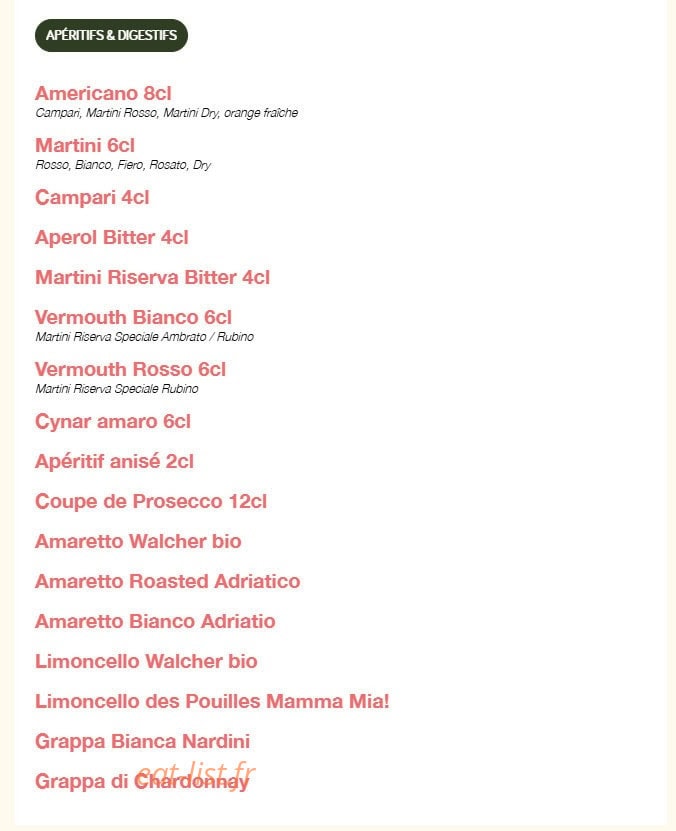 APÉRITIFS & DIGESTIFS

Americano 8cl
Campari, Martini Rosso, Martini Dry, orange fraîche

Martini 6cl
Rosso, Bianco, Fiero, Rosato, Dry

Campari 4cl

Aperol Bitter 4cl

Martini Riserva Bitter 4cl

Vermouth Bianco 6cl
Martini Riserva Speciale Ambrato / Rubino

Vermouth Rosso 6cl
Martini Riserva Speciale Rubino

Cynar amaro 6cl

Apéritif anisé 2cl

Coupe de Prosecco 12cl

Amaretto Walcher bio

Amaretto Roasted Adriatico

Amaretto Bianco Adriatio

Limoncello Walcher bio

Limoncello des Pouilles Mamma Mia!

Grappa Bianca Nardini

Grappa di Chardonnay

eat-list.fr